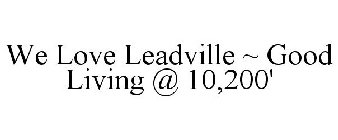 We Love Leadville ~ Good Living @ 10,200'